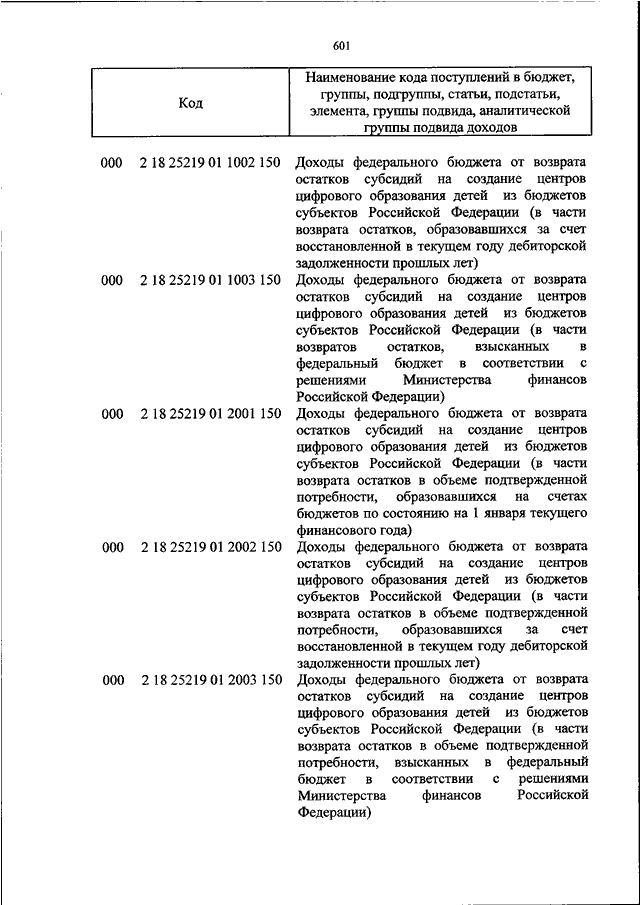 601

| Код | Наименование кода поступлений в бюджет, группы, подгруппы, статьи, подстатьи, элемента, группы подвида, аналитической группы подвида доходов |
|---|---|
| 000 2 18 25219 01 1002 150 | Доходы федерального бюджета от возврата остатков субсидий на создание центров цифрового образования детей из бюджетов субъектов Российской Федерации (в части возврата остатков, образовавшихся за счет восстановленной в текущем году дебиторской задолженности прошлых лет) |
| 000 2 18 25219 01 1003 150 | Доходы федерального бюджета от возврата остатков субсидий на создание центров цифрового образования детей из бюджетов субъектов Российской Федерации (в части возвратов остатков, взысканных в федеральный бюджет в соответствии с решениями Министерства финансов Российской Федерации) |
| 000 2 18 25219 01 2001 150 | Доходы федерального бюджета от возврата остатков субсидий на создание центров цифрового образования детей из бюджетов субъектов Российской Федерации (в части возврата остатков в объеме подтвержденной потребности, образовавшихся на счетах бюджетов по состоянию на 1 января текущего финансового года) |
| 000 2 18 25219 01 2002 150 | Доходы федерального бюджета от возврата остатков субсидий на создание центров цифрового образования детей из бюджетов субъектов Российской Федерации (в части возврата остатков в объеме подтвержденной потребности, образовавшихся за счет восстановленной в текущем году дебиторской задолженности прошлых лет) |
| 000 2 18 25219 01 2003 150 | Доходы федерального бюджета от возврата остатков субсидий на создание центров цифрового образования детей из бюджетов субъектов Российской Федерации (в части возврата остатков в объеме подтвержденной потребности, взысканных в федеральный бюджет в соответствии с решениями Министерства финансов Российской Федерации) |